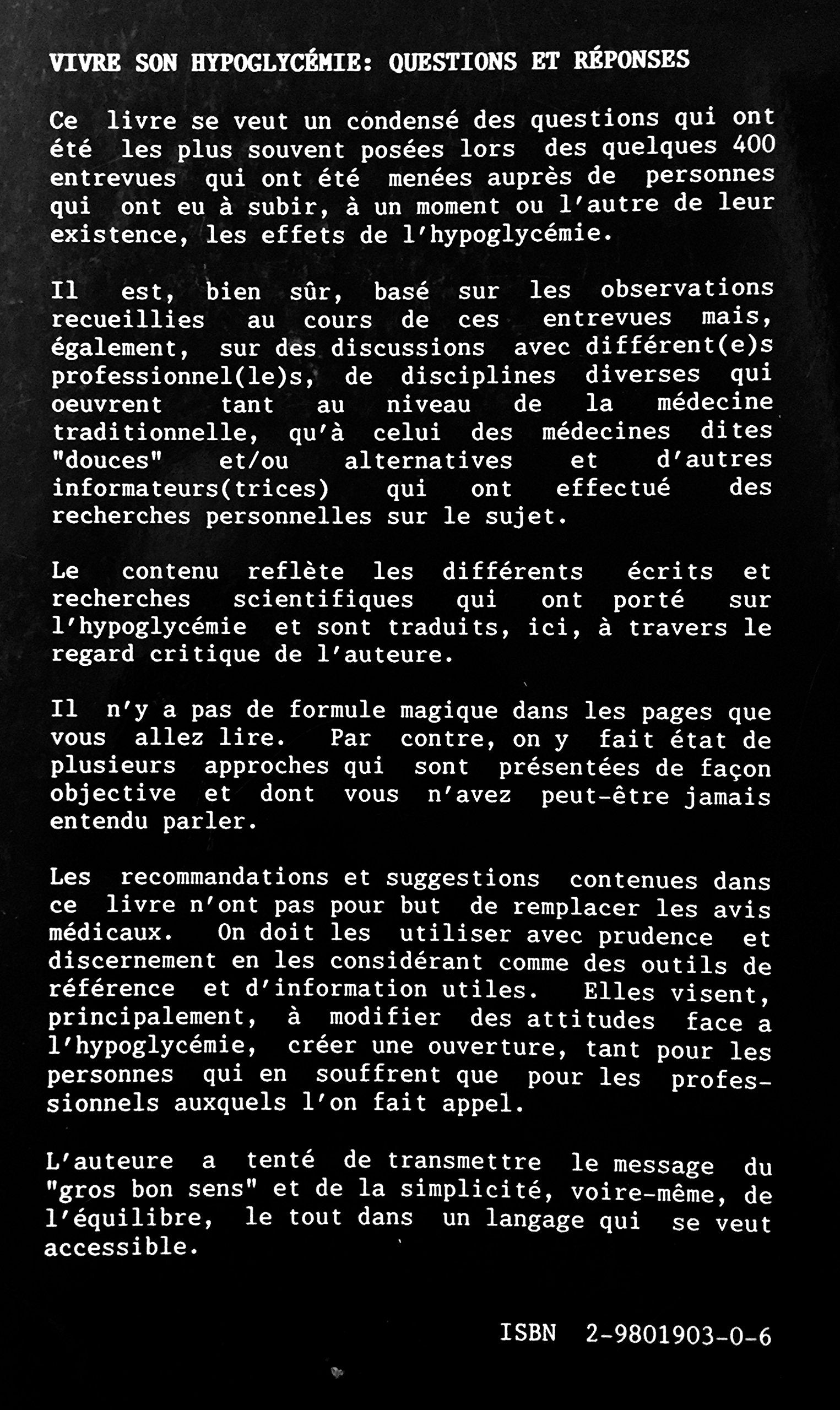 VIVRE SON HYPOGLYCÉMIE: QUESTIONS ET RÉPONSES

Ce livre se veut un condensé des questions qui ont été les plus souvent posées lors des quelques 400 entrevues qui ont été menées auprès de personnes qui ont eu à subir, à un moment ou l'autre de leur existence, les effets de l'hypoglycémie.

Il est, bien sûr, basé sur les observations recueillies au cours de ces entrevues mais, également, sur des discussions avec différent(e)s professionnel(le)s, de disciplines diverses qui oeuvrent tant au niveau de la médecine traditionnelle, qu'à celui des médecines dites "douces" et/ou alternatives et d'autres informateurs(trices) qui ont effectué des recherches personnelles sur le sujet.

Le contenu reflète les différents écrits et recherches scientifiques qui ont porté sur l'hypoglycémie et sont traduits, ici, à travers le regard critique de l'auteure.

Il n'y a pas de formule magique dans les pages que vous allez lire. Par contre, on y fait état de plusieurs approches qui sont présentées de façon objective et dont vous n'avez peut-être jamais entendu parler.

Les recommandations et suggestions contenues dans ce livre n'ont pas pour but de remplacer les avis médicaux. On doit les utiliser avec prudence et discernement en les considérant comme des outils de référence et d'information utiles. Elles visent, principalement, à modifier des attitudes face a l'hypoglycémie, créer une ouverture, tant pour les personnes qui en souffrent que pour les professionnels auxquels l'on fait appel.

L'auteure a tenté de transmettre le message du "gros bon sens" et de la simplicité, voire-même, de l'équilibre, le tout dans un langage qui se veut accessible.

ISBN 2-9801903-0-6